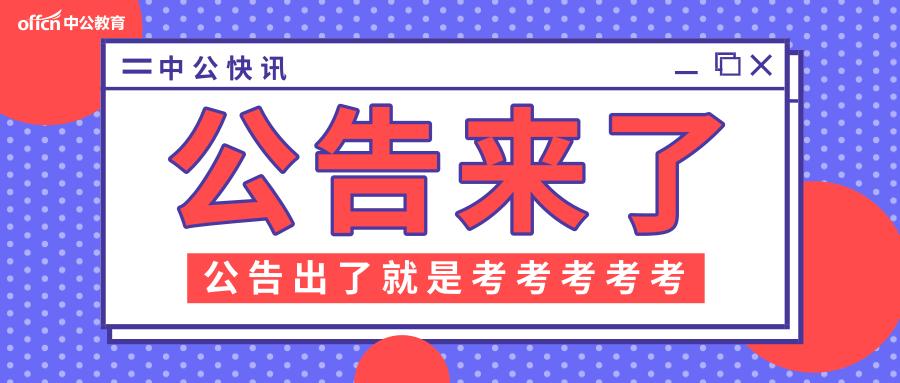 offcn 中公教育

中公快讯

公告来了

公告出了就是考考考考考